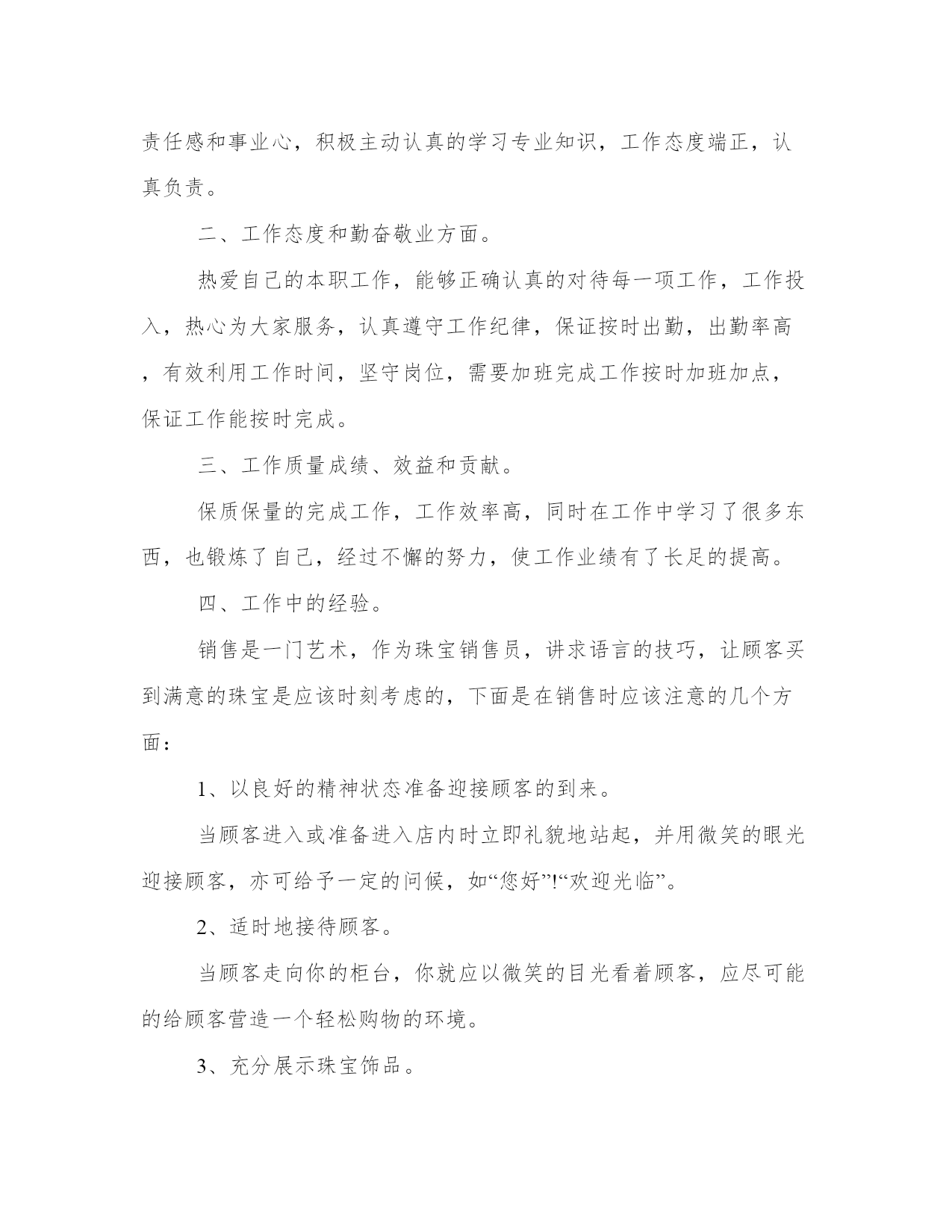 责任感和事业心，积极主动认真的学习专业知识，工作态度端正，认真负责。

二、工作态度和勤奋敬业方面。

热爱自己的本职工作，能够正确认真的对待每一项工作，工作投入，热心为大家服务，认真遵守工作纪律，保证按时出勤，出勤率高，有效利用工作时间，坚守岗位，需要加班完成工作按时加班加点，保证工作能按时完成。

三、工作质量成绩、效益和贡献。

保质保量的完成工作，工作效率高，同时在工作中学习了很多东西，也锻炼了自己，经过不懈的努力，使工作业绩有了长足的提高。

四、工作中的经验。

销售是一门艺术，作为珠宝销售员，讲求语言的技巧，让顾客买到满意的珠宝是应该时刻考虑的，下面是在销售时应该注意的几个方面：

1、以良好的精神状态准备迎接顾客的到来。

当顾客进入或准备进入店内时立即礼貌地站起，并用微笑的眼光迎接顾客，亦可给予一定的问候，如“您好”!“欢迎光临”。

2、适时地接待顾客。

当顾客走向你的柜台，你就应以微笑的目光看着顾客，应尽可能的给顾客营造一个轻松购物的环境。

3、充分展示珠宝饰品。